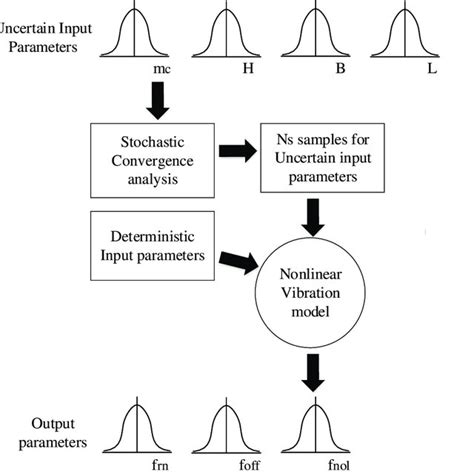 Uncertain Input Parameters

mc
H
B
L

Stochastic Convergence analysis

Ns samples for Uncertain input parameters

Deterministic Input parameters

Nonlinear Vibration model

Output parameters

frn
foff
fnol